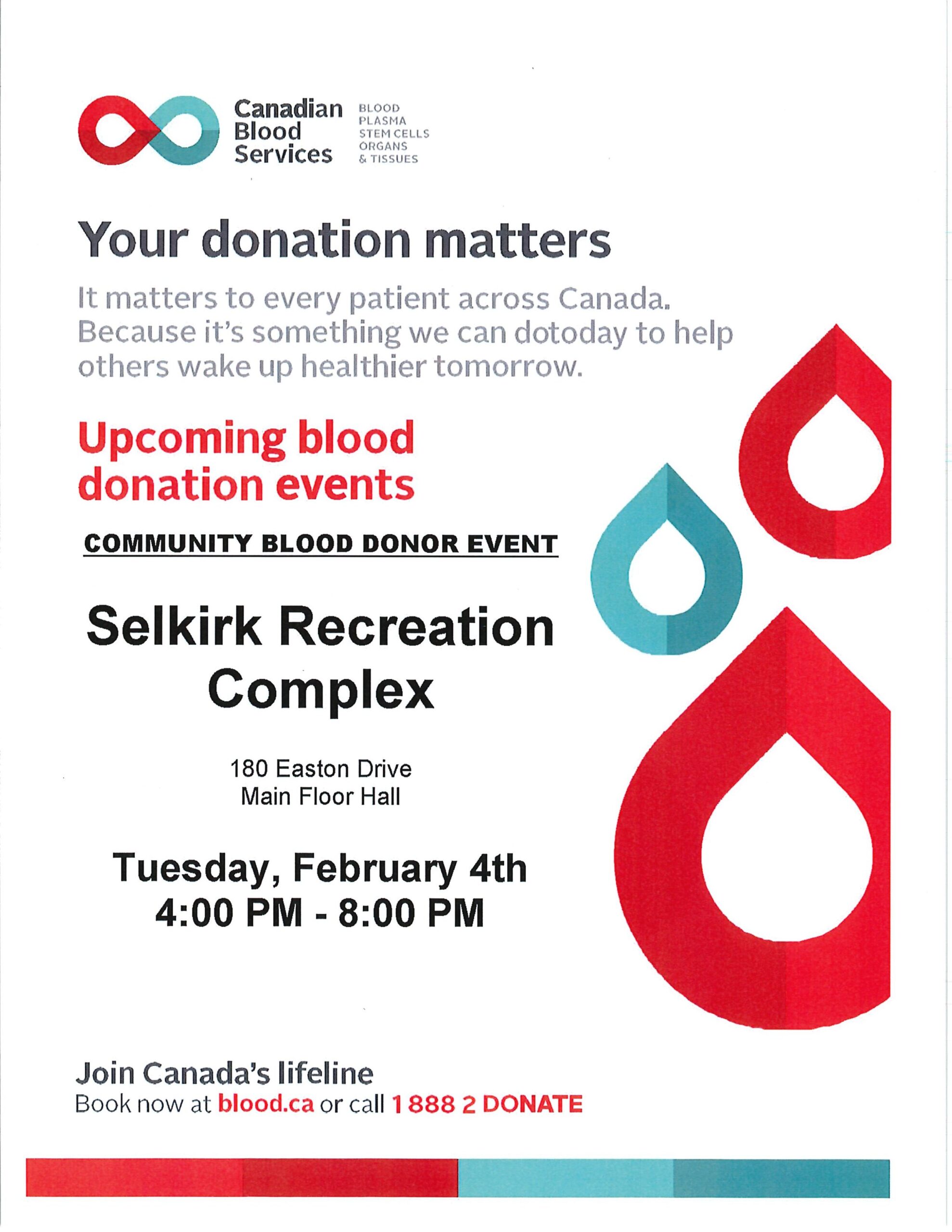 Canadian
Blood
Services

BLOOD
PLASMA
STEM CELLS
ORGANS
& TISSUES

Your donation matters

It matters to every patient across Canada. Because it's something we can dotoday to help others wake up healthier tomorrow.

Upcoming blood donation events

COMMUNITY BLOOD DONOR EVENT

Selkirk Recreation Complex

180 Easton Drive
Main Floor Hall

Tuesday, February 4th
4:00 PM - 8:00 PM

Join Canada's lifeline
Book now at blood.ca or call 1 888 2 DONATE